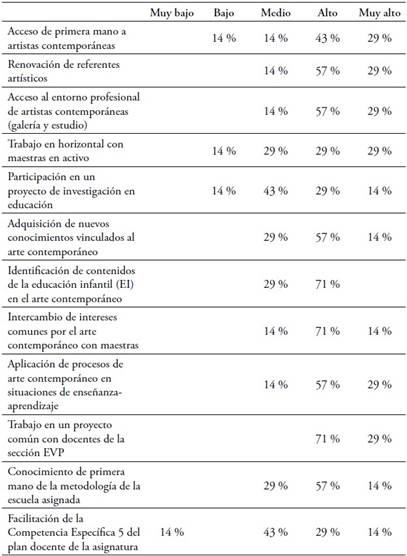 | | Muy bajo | Bajo | Medio | Alto | Muy alto |
|---|---|---|---|---|---|
| Acceso de primera mano a artistas contemporáneas | | 14 % | 14 % | 43 % | 29 % |
| Renovación de referentes artísticos | | | 14 % | 57 % | 29 % |
| Acceso al entorno profesional de artistas contemporáneas (galería y estudio) | | | 14 % | 57 % | 29 % |
| Trabajo en horizontal con maestras en activo | | 14 % | 29 % | 29 % | 29 % |
| Participación en un proyecto de investigación en educación | | 14 % | 43 % | 29 % | 14 % |
| Adquisición de nuevos conocimientos vinculados al arte contemporáneo | | | 29 % | 57 % | 14 % |
| Identificación de contenidos de la educación infantil (EI) en el arte contemporáneo | | | 29 % | 71 % | |
| Intercambio de intereses comunes por el arte contemporáneo con maestras | | | 14 % | 71 % | 14 % |
| Aplicación de procesos de arte contemporáneo en situaciones de enseñanza-aprendizaje | | | 14 % | 57 % | 29 % |
| Trabajo en un proyecto común con docentes de la sección EVP | | | | 71 % | 29 % |
| Conocimiento de primera mano de la metodología de la escuela asignada | | | 29 % | 57 % | 14 % |
| Facilitación de la Competencia Específica 5 del plan docente de la asignatura | 14 % | | 43 % | 29 % | 14 % |